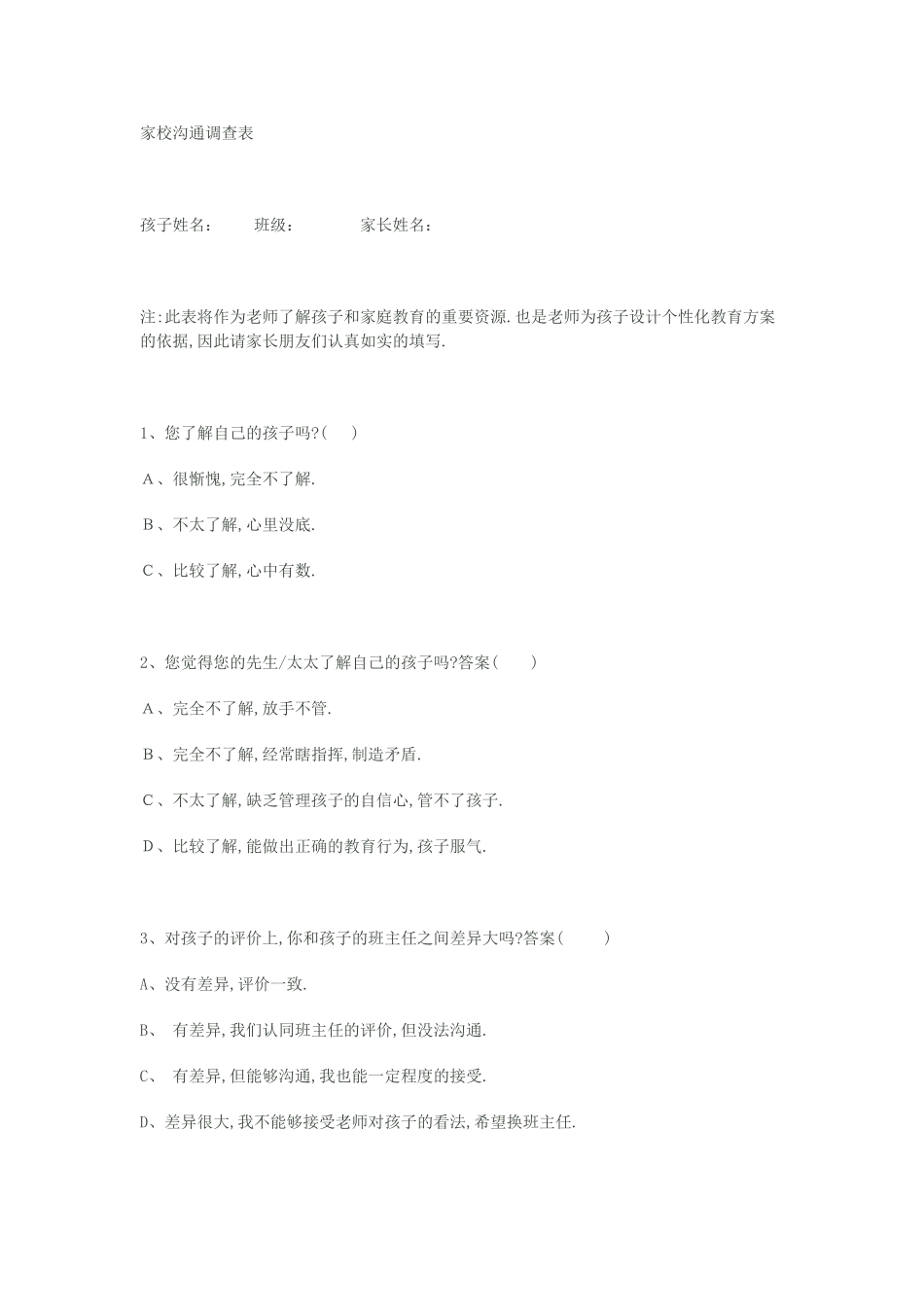 家校沟通调查表

孩子姓名：　班级：　家长姓名：

注:此表将作为老师了解孩子和家庭教育的重要资源.也是老师为孩子设计个性化教育方案的依据,因此请家长朋友们认真如实的填写.

1、您了解自己的孩子吗?(　)

A、很惭愧,完全不了解.

B、不太了解,心里没底.

C、比较了解,心中有数.

2、您觉得您的先生/太太了解自己的孩子吗?答案(　)

A、完全不了解,放手不管.

B、完全不了解,经常瞎指挥,制造矛盾.

C、不太了解,缺乏管理孩子的自信心,管不了孩子.

D、比较了解,能做出正确的教育行为,孩子服气.

3、对孩子的评价上,你和孩子的班主任之间差异大吗?答案(　)

A、没有差异,评价一致.

B、 有差异,我们认同班主任的评价,但没法沟通.

C、 有差异,但能够沟通,我也能一定程度的接受.

D、差异很大,我不能够接受老师对孩子的看法,希望换班主任.